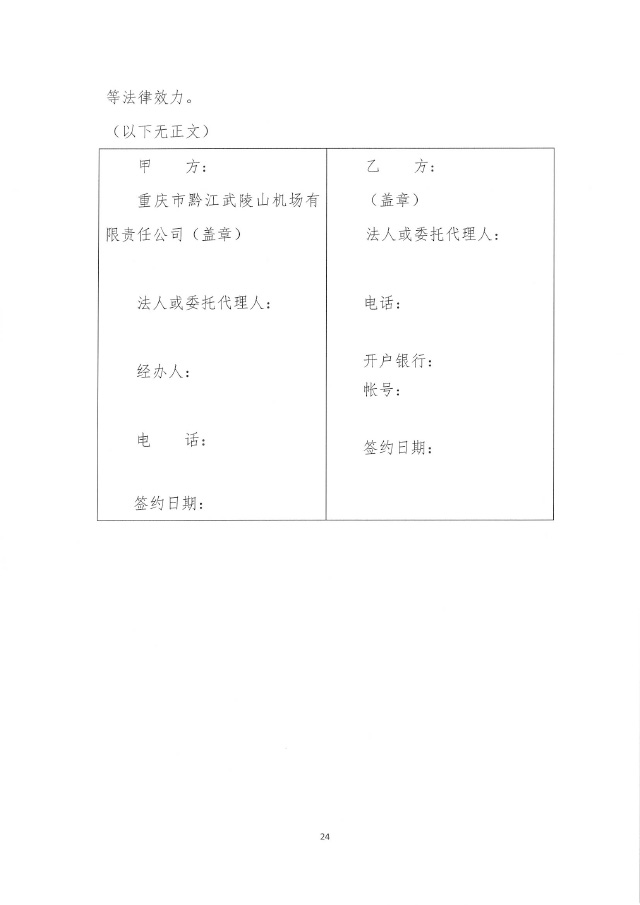 等法律效力。

（以下无正文）

| 甲　　方：<br>重庆市黔江武陵山机场有限责任公司（盖章）<br><br>法人或委托代理人：<br><br>经办人：<br><br>电　　话：<br><br>签约日期： | 乙　　方：<br>（盖章）<br>法人或委托代理人：<br><br>电话：<br><br>开户银行：<br>帐号：<br><br>签约日期： |
|---|---|

24